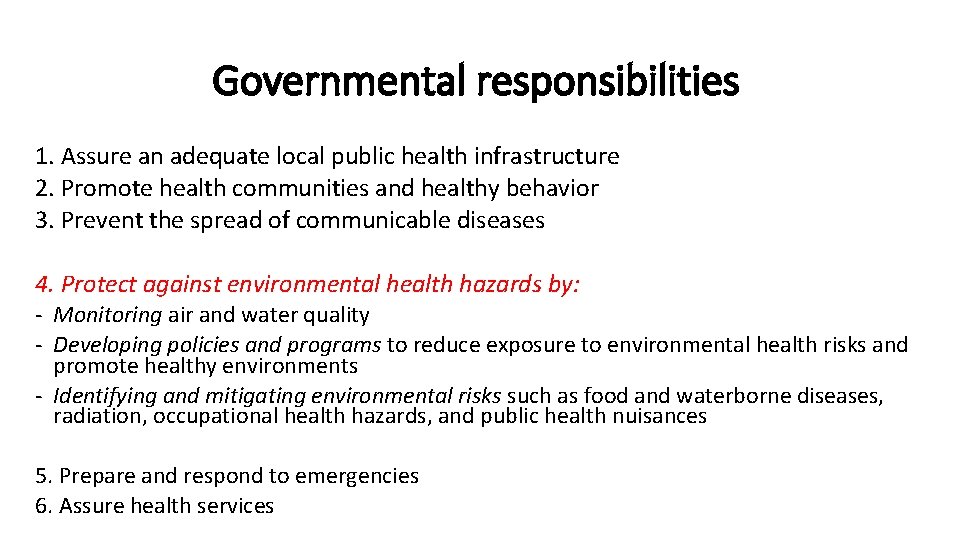 Governmental responsibilities

1. Assure an adequate local public health infrastructure
2. Promote health communities and healthy behavior
3. Prevent the spread of communicable diseases

4. Protect against environmental health hazards by:
- Monitoring air and water quality
- Developing policies and programs to reduce exposure to environmental health risks and promote healthy environments
- Identifying and mitigating environmental risks such as food and waterborne diseases, radiation, occupational health hazards, and public health nuisances

5. Prepare and respond to emergencies
6. Assure health services